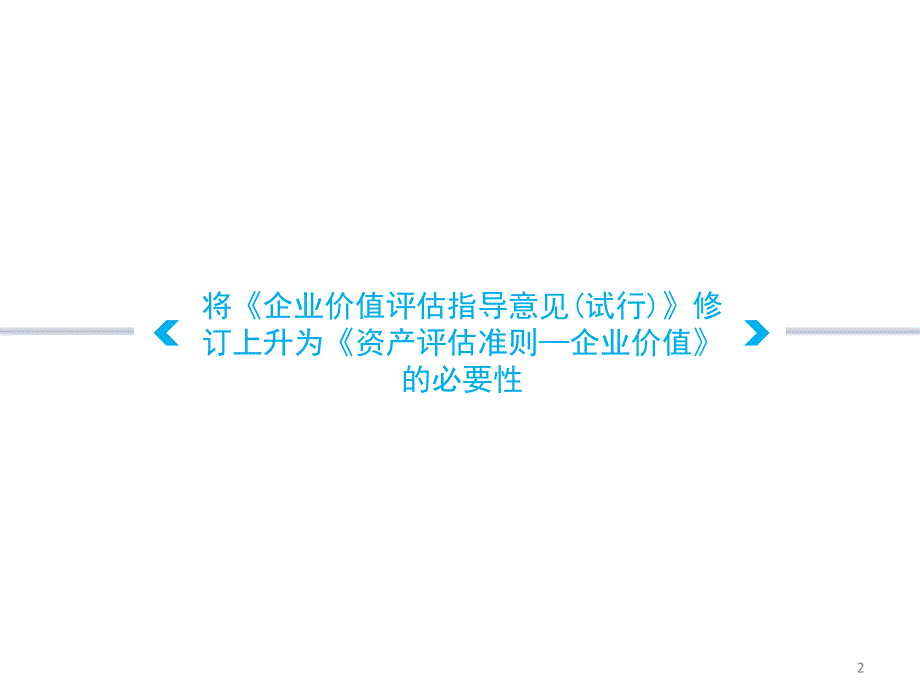 将《企业价值评估指导意见(试行)》修订上升为《资产评估准则—企业价值》的必要性

2